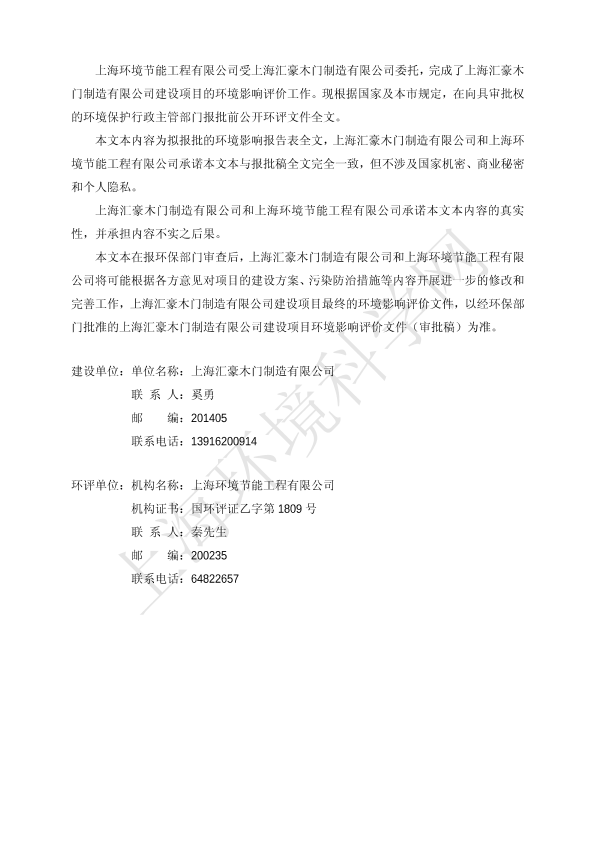 上海环境节能工程有限公司受上海汇豪木门制造有限公司委托，完成了上海汇豪木门制造有限公司建设项目的环境影响评价工作。现根据国家及本市规定，在向具审批权的环境保护行政主管部门报批前公开环评文件全文。

本文本内容为拟报批的环境影响报告表全文，上海汇豪木门制造有限公司和上海环境节能工程有限公司承诺本文本与报批稿全文完全一致，但不涉及国家机密、商业秘密和个人隐私。

上海汇豪木门制造有限公司和上海环境节能工程有限公司承诺本文本内容的真实性，并承担内容不实之后果。

本文本在报环保部门审查后，上海汇豪木门制造有限公司和上海环境节能工程有限公司将可能根据各方意见对项目的建设方案、污染防治措施等内容开展进一步的修改和完善工作，上海汇豪木门制造有限公司建设项目最终的环境影响评价文件，以经环保部门批准的上海汇豪木门制造有限公司建设项目环境影响评价文件（审批稿）为准。

建设单位：单位名称：上海汇豪木门制造有限公司
联 系 人：奚勇
邮　　编：201405
联系电话：13916200914

环评单位：机构名称：上海环境节能工程有限公司
机构证书：国环评证乙字第 1809 号
联 系 人：秦先生
邮　　编：200235
联系电话：64822657

上海环境科学网